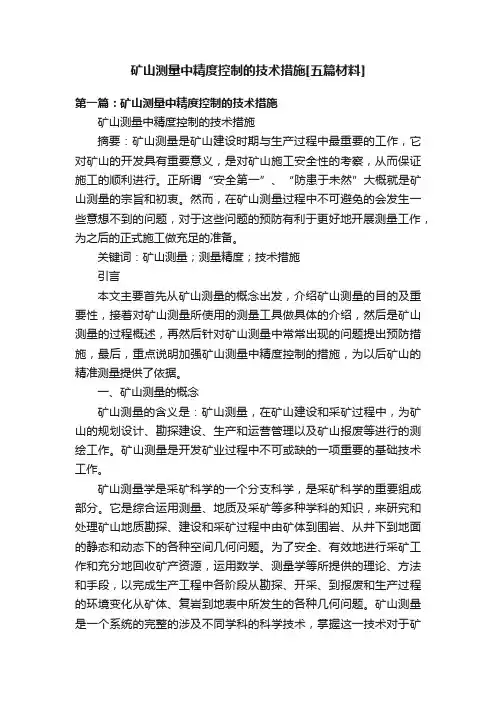 矿山测量中精度控制的技术措施[五篇材料]

第一篇：矿山测量中精度控制的技术措施

矿山测量中精度控制的技术措施

摘要：矿山测量是矿山建设时期与生产过程中最重要的工作，它对矿山的开发具有重要意义，是对矿山施工安全性的考察，从而保证施工的顺利进行。正所谓“安全第一”、“防患于未然”大概就是矿山测量的宗旨和初衷。然而，在矿山测量过程中不可避免的会发生一些意想不到的问题，对于这些问题的预防有利于更好地开展测量工作，为之后的正式施工做充足的准备。

关键词：矿山测量；测量精度；技术措施

引言

本文主要首先从矿山测量的概念出发，介绍矿山测量的目的及重要性，接着对矿山测量所使用的测量工具做具体的介绍，然后是矿山测量的过程概述，再然后针对矿山测量中常常出现的问题提出预防措施，最后，重点说明加强矿山测量中精度控制的措施，为以后矿山的精准测量提供了依据。

一、矿山测量的概念

矿山测量的含义是：矿山测量，在矿山建设和采矿过程中，为矿山的规划设计、勘探建设、生产和运营管理以及矿山报废等进行的测绘工作。矿山测量是开发矿业过程中不可或缺的一项重要的基础技术工作。

矿山测量学是采矿科学的一个分支科学，是采矿科学的重要组成部分。它是综合运用测量、地质及采矿等多种学科的知识，来研究和处理矿山地质勘探、建设和采矿过程中由矿体到围岩、从井下到地面的静态和动态下的各种空间几何问题。为了安全、有效地进行采矿工作和充分地回收矿产资源，运用数学、测量学等所提供的理论、方法和手段，以完成生产工程中各阶段从勘探、开采、到报废和生产过程的环境变化从矿体、复岩到地表中所发生的各种几何问题。矿山测量是一个系统的完整的涉及不同学科的科学技术，掌握这一技术对于矿